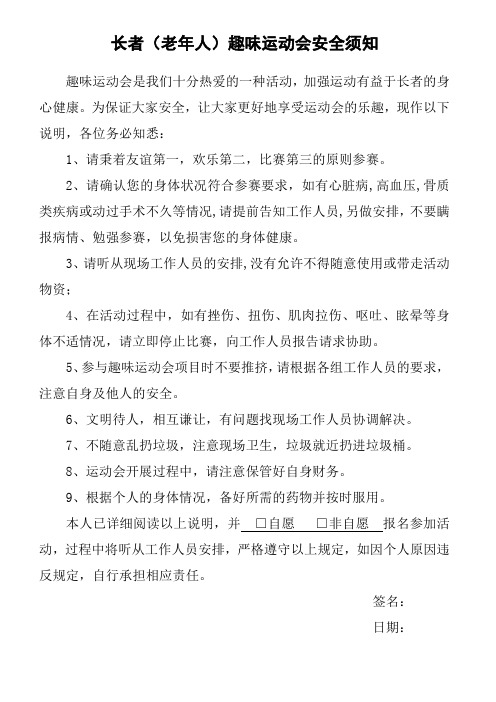 长者（老年人）趣味运动会安全须知

趣味运动会是我们十分热爱的一种活动，加强运动有益于长者的身心健康。为保证大家安全，让大家更好地享受运动会的乐趣，现作以下说明，各位务必知悉：

1、请秉着友谊第一，欢乐第二，比赛第三的原则参赛。

2、请确认您的身体状况符合参赛要求，如有心脏病，高血压，骨质类疾病或动过手术不久等情况，请提前告知工作人员，另做安排，不要瞒报病情、勉强参赛，以免损害您的身体健康。

3、请听从现场工作人员的安排，没有允许不得随意使用或带走活动物资；

4、在活动过程中，如有挫伤、扭伤、肌肉拉伤、呕吐、眩晕等身体不适情况，请立即停止比赛，向工作人员报告请求协助。

5、参与趣味运动会项目时不要推挤，请根据各组工作人员的要求，注意自身及他人的安全。

6、文明待人，相互谦让，有问题找现场工作人员协调解决。

7、不随意乱扔垃圾，注意现场卫生，垃圾就近扔进垃圾桶。

8、运动会开展过程中，请注意保管好自身财务。

9、根据个人的身体情况，备好所需的药物并按时服用。

本人已详细阅读以上说明，并 □自愿 □非自愿 报名参加活动，过程中将听从工作人员安排，严格遵守以上规定，如因个人原因违反规定，自行承担相应责任。

签名：

日期：